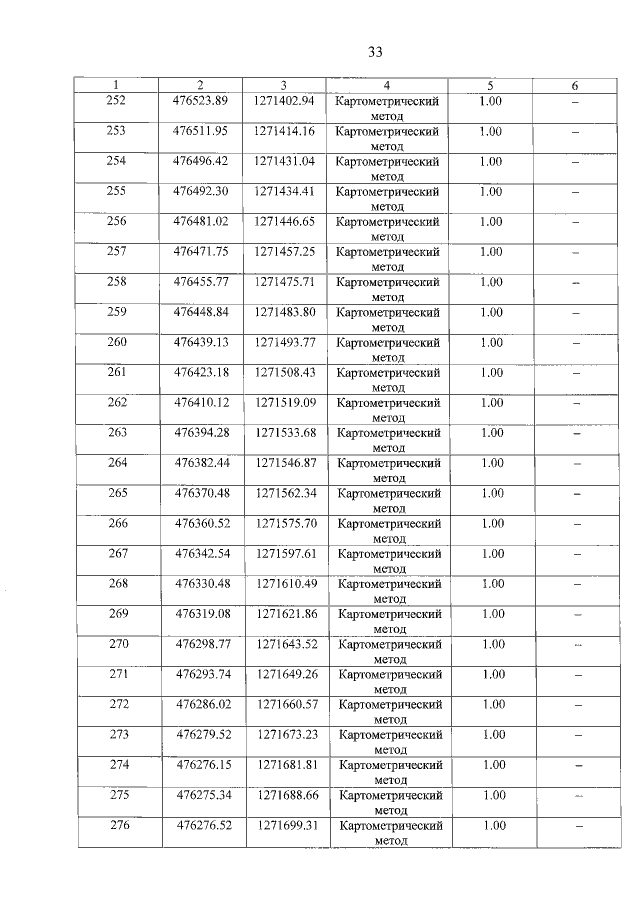 33

| 1 | 2 | 3 | 4 | 5 | 6 |
|---|---|---|---|---|---|
| 252 | 476523.89 | 1271402.94 | Картометрический метод | 1.00 | – |
| 253 | 476511.95 | 1271414.16 | Картометрический метод | 1.00 | – |
| 254 | 476496.42 | 1271431.04 | Картометрический метод | 1.00 | – |
| 255 | 476492.30 | 1271434.41 | Картометрический метод | 1.00 | – |
| 256 | 476481.02 | 1271446.65 | Картометрический метод | 1.00 | – |
| 257 | 476471.75 | 1271457.25 | Картометрический метод | 1.00 | – |
| 258 | 476455.77 | 1271475.71 | Картометрический метод | 1.00 | – |
| 259 | 476448.84 | 1271483.80 | Картометрический метод | 1.00 | – |
| 260 | 476439.13 | 1271493.77 | Картометрический метод | 1.00 | – |
| 261 | 476423.18 | 1271508.43 | Картометрический метод | 1.00 | – |
| 262 | 476410.12 | 1271519.09 | Картометрический метод | 1.00 | – |
| 263 | 476394.28 | 1271533.68 | Картометрический метод | 1.00 | – |
| 264 | 476382.44 | 1271546.87 | Картометрический метод | 1.00 | – |
| 265 | 476370.48 | 1271562.34 | Картометрический метод | 1.00 | – |
| 266 | 476360.52 | 1271575.70 | Картометрический метод | 1.00 | – |
| 267 | 476342.54 | 1271597.61 | Картометрический метод | 1.00 | – |
| 268 | 476330.48 | 1271610.49 | Картометрический метод | 1.00 | – |
| 269 | 476319.08 | 1271621.86 | Картометрический метод | 1.00 | – |
| 270 | 476298.77 | 1271643.52 | Картометрический метод | 1.00 | – |
| 271 | 476293.74 | 1271649.26 | Картометрический метод | 1.00 | – |
| 272 | 476286.02 | 1271660.57 | Картометрический метод | 1.00 | – |
| 273 | 476279.52 | 1271673.23 | Картометрический метод | 1.00 | – |
| 274 | 476276.15 | 1271681.81 | Картометрический метод | 1.00 | – |
| 275 | 476275.34 | 1271688.66 | Картометрический метод | 1.00 | – |
| 276 | 476276.52 | 1271699.31 | Картометрический метод | 1.00 | – |